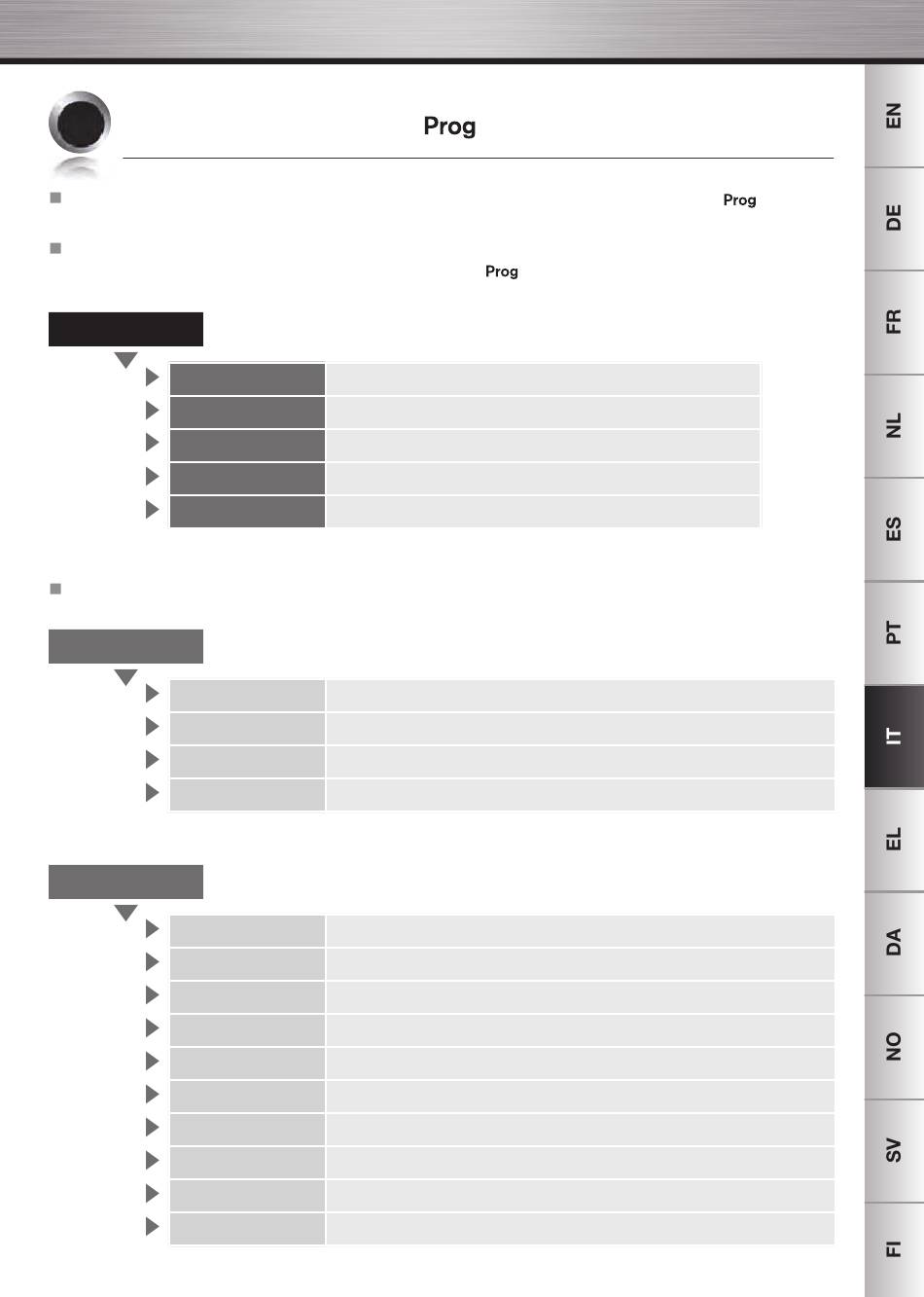 Prog

Prog

Prog

EN
DE
FR
NL
ES
PT
IT
EL
DA
NO
SV
FI